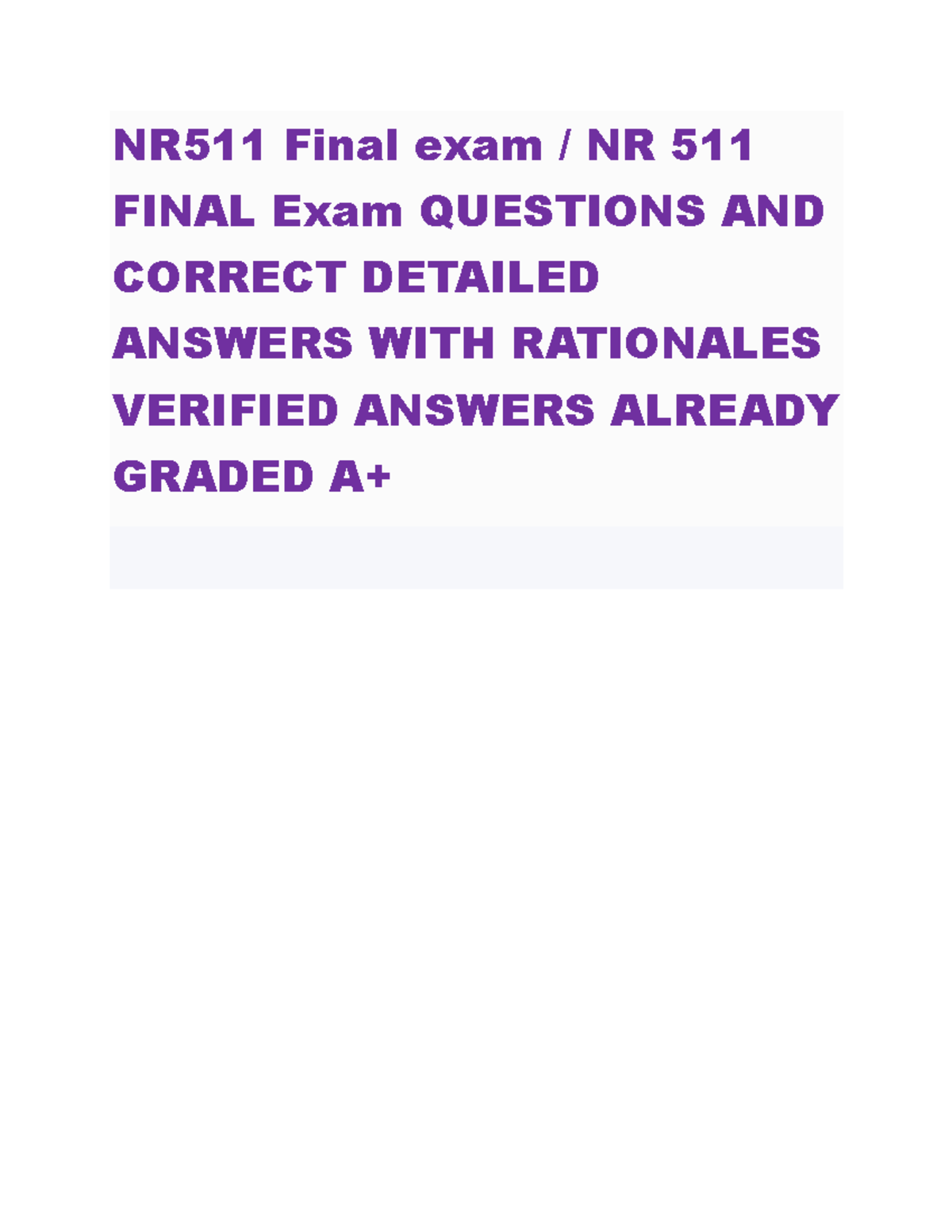 NR511 Final exam / NR 511 FINAL Exam QUESTIONS AND CORRECT DETAILED ANSWERS WITH RATIONALES VERIFIED ANSWERS ALREADY GRADED A+